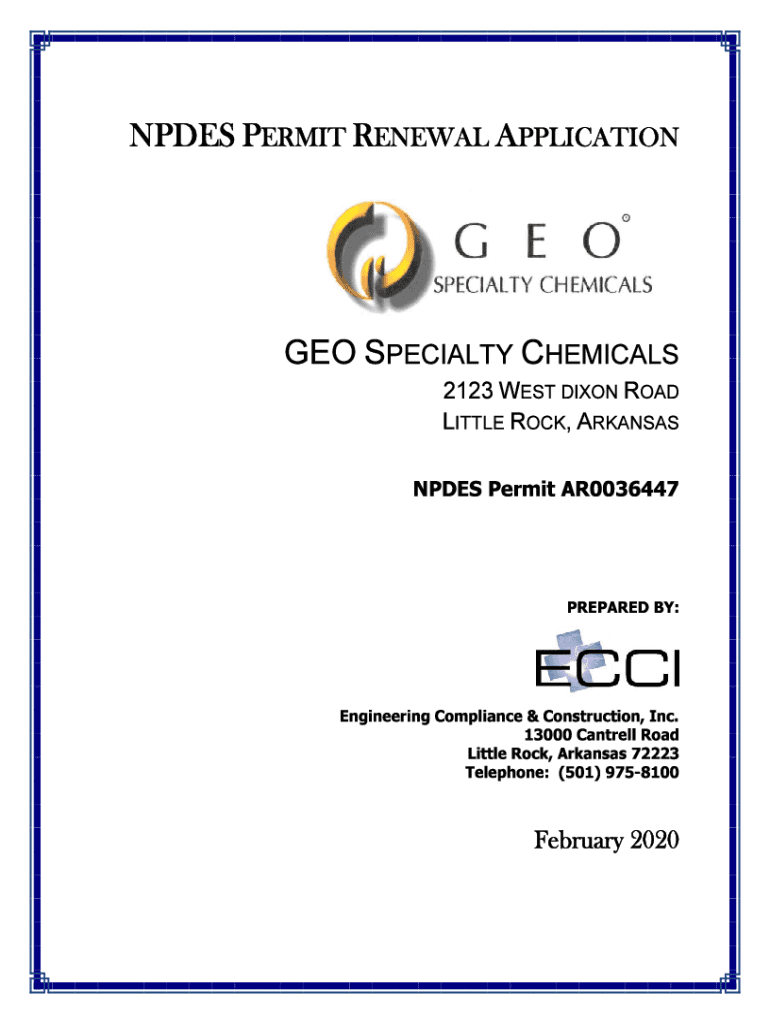 NPDES PERMIT RENEWAL APPLICATION

GEO®
SPECIALTY CHEMICALS

GEO SPECIALTY CHEMICALS
2123 WEST DIXON ROAD
LITTLE ROCK, ARKANSAS

NPDES Permit AR0036447

PREPARED BY:

ECCI

Engineering Compliance & Construction, Inc.
13000 Cantrell Road
Little Rock, Arkansas 72223
Telephone: (501) 975-8100

February 2020